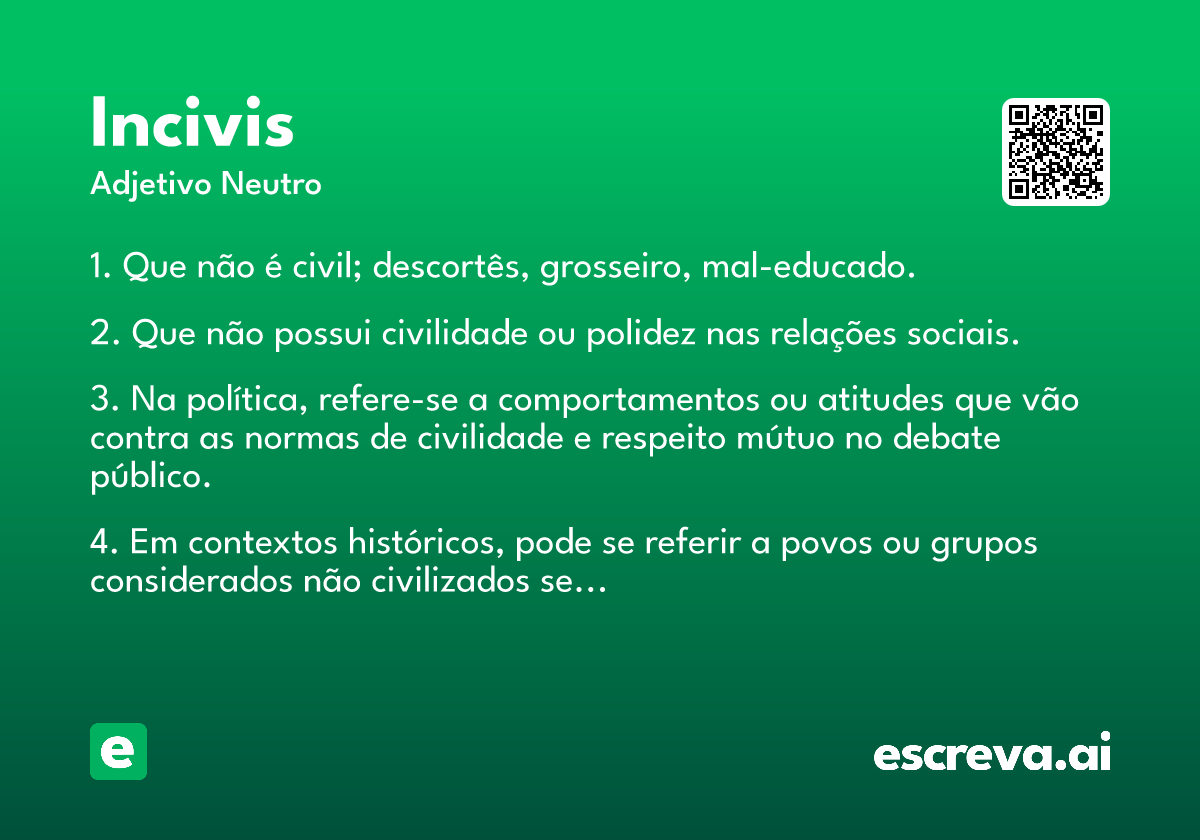 Incivis
Adjetivo Neutro

1. Que não é civil; descortês, grosseiro, mal-educado.

2. Que não possui civilidade ou polidez nas relações sociais.

3. Na política, refere-se a comportamentos ou atitudes que vão contra as normas de civilidade e respeito mútuo no debate público.

4. Em contextos históricos, pode se referir a povos ou grupos considerados não civilizados se…

e

escreva.ai